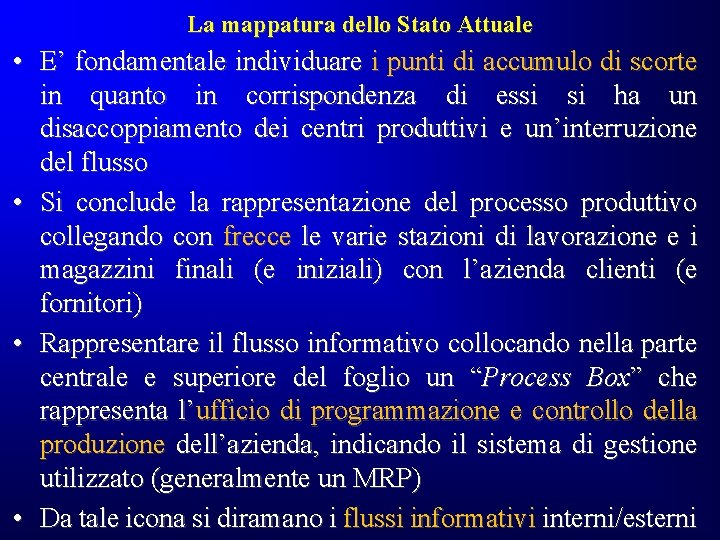 La mappatura dello Stato Attuale

• E' fondamentale individuare i punti di accumulo di scorte in quanto in corrispondenza di essi si ha un disaccoppiamento dei centri produttivi e un'interruzione del flusso

• Si conclude la rappresentazione del processo produttivo collegando con frecce le varie stazioni di lavorazione e i magazzini finali (e iniziali) con l'azienda clienti (e fornitori)

• Rappresentare il flusso informativo collocando nella parte centrale e superiore del foglio un "Process Box" che rappresenta l'ufficio di programmazione e controllo della produzione dell'azienda, indicando il sistema di gestione utilizzato (generalmente un MRP)

• Da tale icona si diramano i flussi informativi interni/esterni